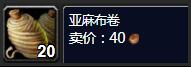 20

亚麻布卷
卖价：40